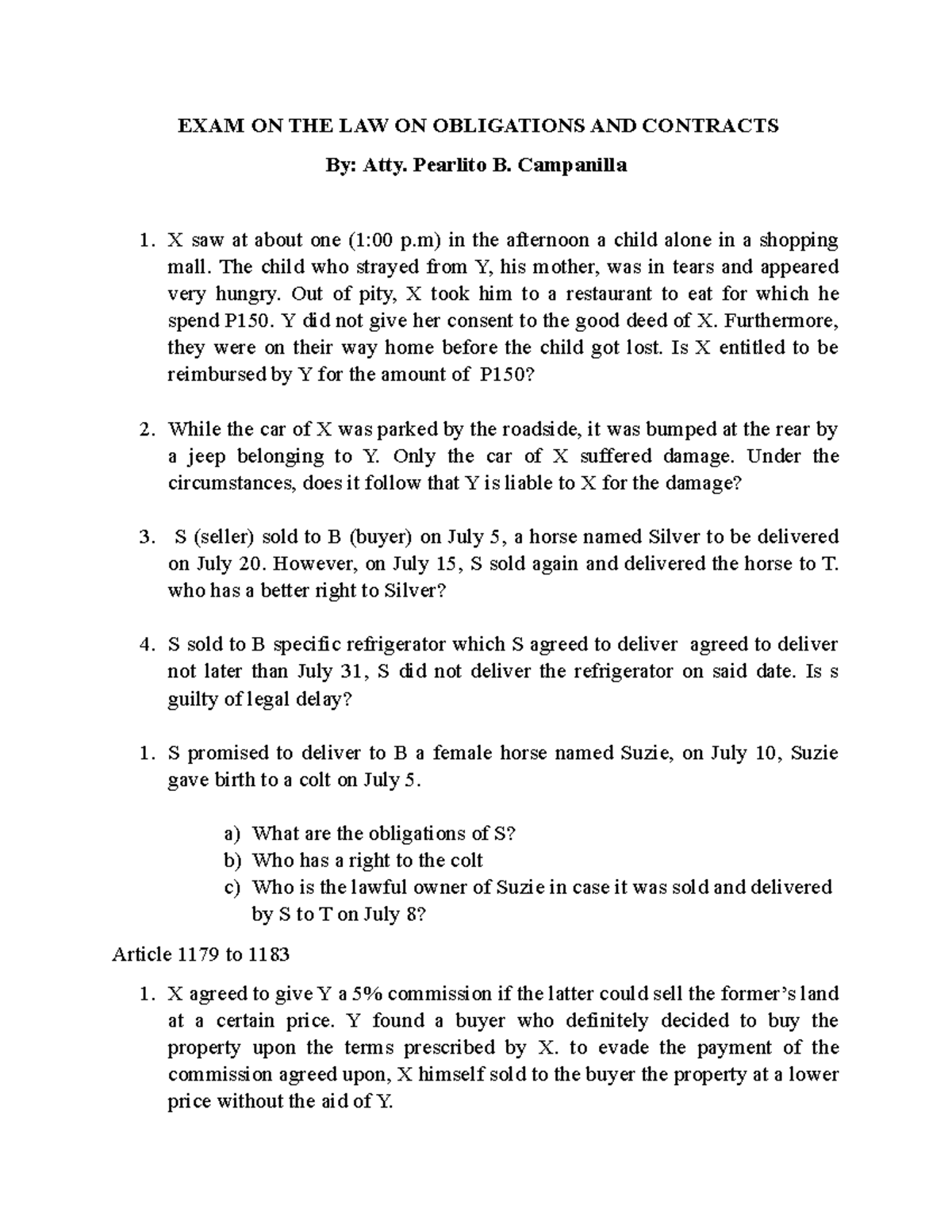 EXAM ON THE LAW ON OBLIGATIONS AND CONTRACTS

By: Atty. Pearlito B. Campanilla

1. X saw at about one (1:00 p.m) in the afternoon a child alone in a shopping mall. The child who strayed from Y, his mother, was in tears and appeared very hungry. Out of pity, X took him to a restaurant to eat for which he spend P150. Y did not give her consent to the good deed of X. Furthermore, they were on their way home before the child got lost. Is X entitled to be reimbursed by Y for the amount of P150?

2. While the car of X was parked by the roadside, it was bumped at the rear by a jeep belonging to Y. Only the car of X suffered damage. Under the circumstances, does it follow that Y is liable to X for the damage?

3. S (seller) sold to B (buyer) on July 5, a horse named Silver to be delivered on July 20. However, on July 15, S sold again and delivered the horse to T. who has a better right to Silver?

4. S sold to B specific refrigerator which S agreed to deliver agreed to deliver not later than July 31, S did not deliver the refrigerator on said date. Is s guilty of legal delay?

1. S promised to deliver to B a female horse named Suzie, on July 10, Suzie gave birth to a colt on July 5.

a) What are the obligations of S?
b) Who has a right to the colt
c) Who is the lawful owner of Suzie in case it was sold and delivered by S to T on July 8?

Article 1179 to 1183

1. X agreed to give Y a 5% commission if the latter could sell the former's land at a certain price. Y found a buyer who definitely decided to buy the property upon the terms prescribed by X. to evade the payment of the commission agreed upon, X himself sold to the buyer the property at a lower price without the aid of Y.